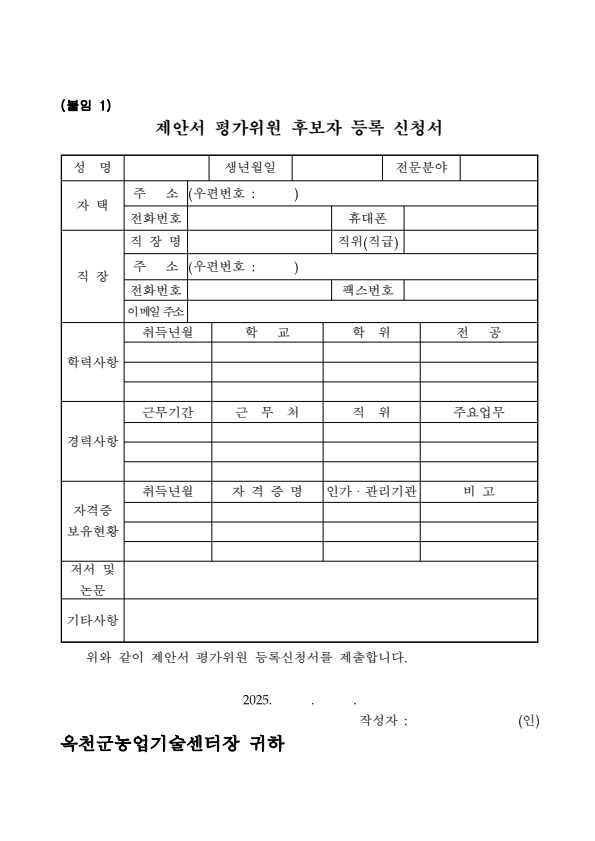 (붙임 1)

제안서 평가위원 후보자 등록 신청서

| 성 명 | | 생년월일 | | 전문분야 | |
|---|---|---|---|---|---|
| 자 택 | 주 소 | (우편번호 : ) | | | |
| | 전화번호 | | 휴대폰 | | |
| 직 장 | 직 장 명 | | 직위(직급) | | |
| | 주 소 | (우편번호 : ) | | | |
| | 전화번호 | | 팩스번호 | | |
| | 이메일 주소 | | | | |

| 학력사항 | 취득년월 | 학 교 | 학 위 | 전 공 |
|---|---|---|---|---|
| | | | | |
| | | | | |
| | | | | |

| 경력사항 | 근무기간 | 근 무 처 | 직 위 | 주요업무 |
|---|---|---|---|---|
| | | | | |
| | | | | |
| | | | | |

| 자격증 보유현황 | 취득년월 | 자 격 증 명 | 인가 · 관리기관 | 비 고 |
|---|---|---|---|---|
| | | | | |
| | | | | |
| | | | | |

| 저서 및 논문 | |
|---|---|
| 기타사항 | |

위와 같이 제안서 평가위원 등록신청서를 제출합니다.

2025. . .

작성자 : (인)

옥천군농업기술센터장 귀하